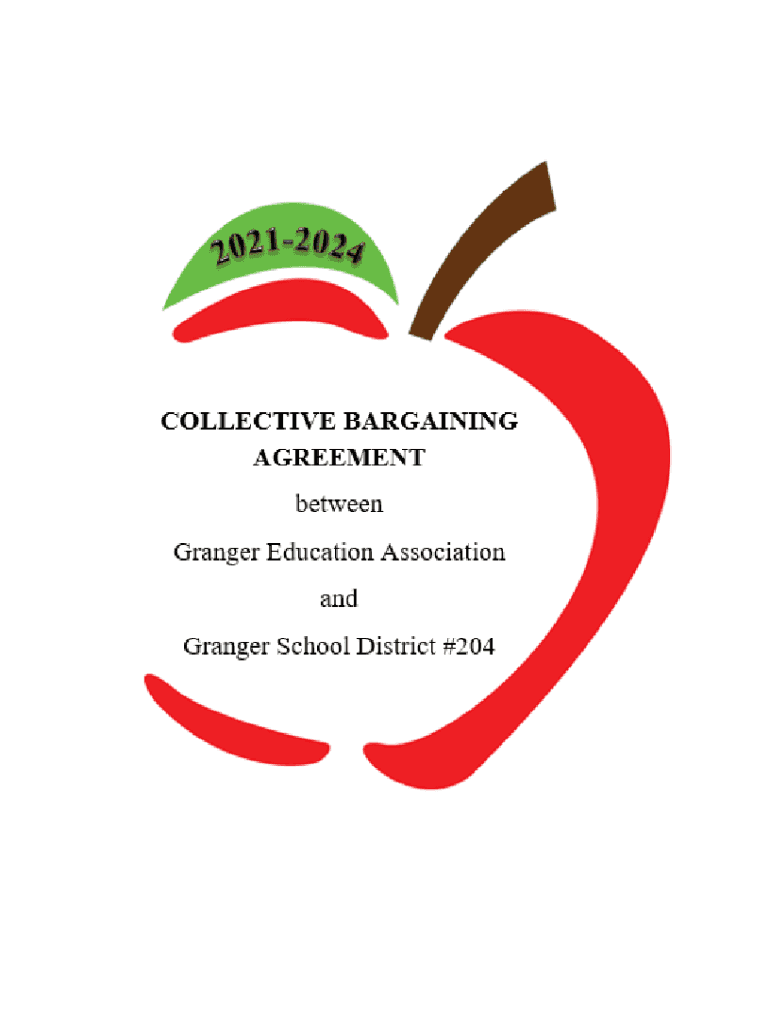 2021-2024

COLLECTIVE BARGAINING AGREEMENT

between

Granger Education Association

and

Granger School District #204